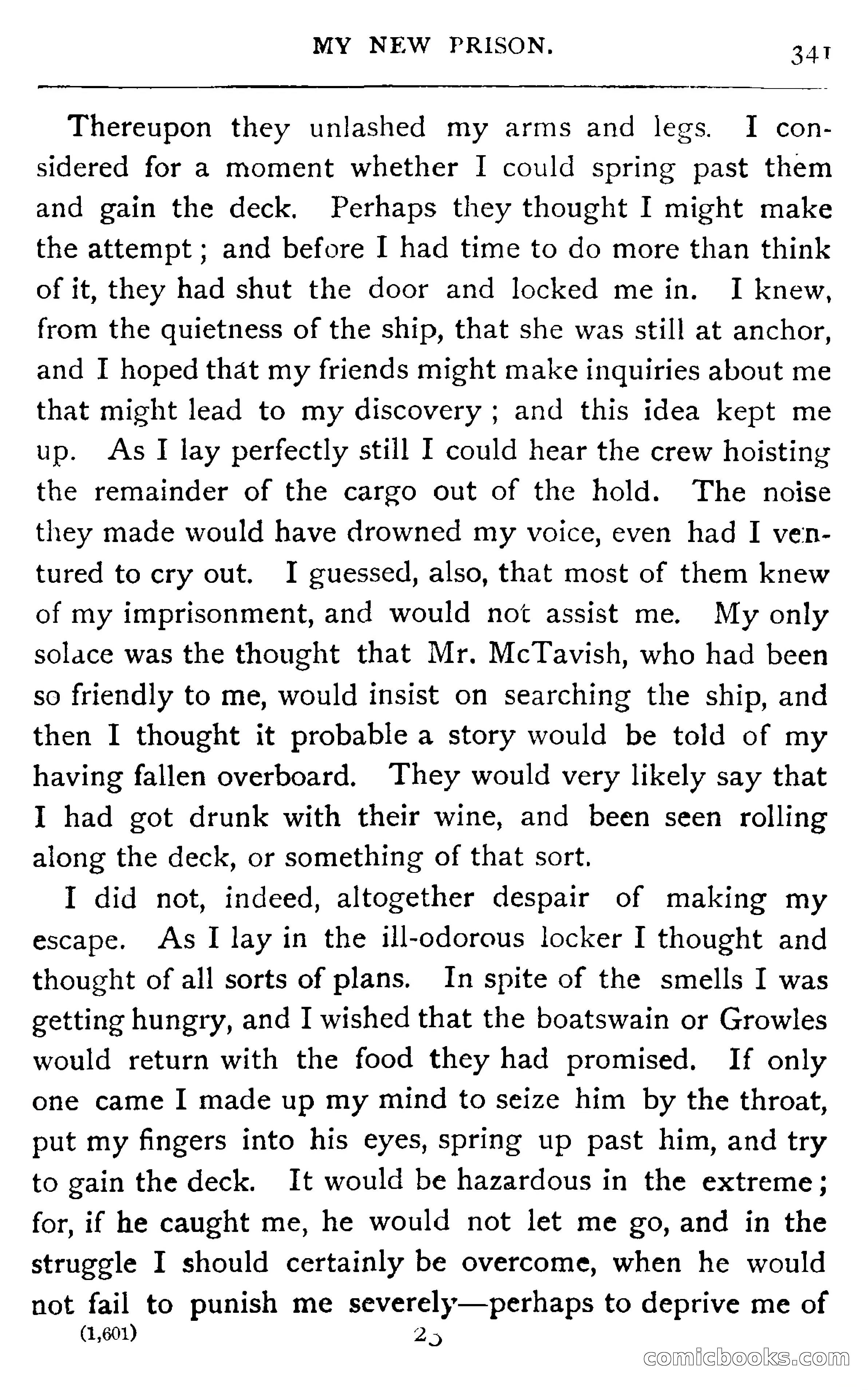 MY NEW PRISON. 341

Thereupon they unlashed my arms and legs. I considered for a moment whether I could spring past them and gain the deck. Perhaps they thought I might make the attempt; and before I had time to do more than think of it, they had shut the door and locked me in. I knew, from the quietness of the ship, that she was still at anchor, and I hoped that my friends might make inquiries about me that might lead to my discovery; and this idea kept me up. As I lay perfectly still I could hear the crew hoisting the remainder of the cargo out of the hold. The noise they made would have drowned my voice, even had I ventured to cry out. I guessed, also, that most of them knew of my imprisonment, and would not assist me. My only solace was the thought that Mr. McTavish, who had been so friendly to me, would insist on searching the ship, and then I thought it probable a story would be told of my having fallen overboard. They would very likely say that I had got drunk with their wine, and been seen rolling along the deck, or something of that sort.

I did not, indeed, altogether despair of making my escape. As I lay in the ill-odorous locker I thought and thought of all sorts of plans. In spite of the smells I was getting hungry, and I wished that the boatswain or Growles would return with the food they had promised. If only one came I made up my mind to seize him by the throat, put my fingers into his eyes, spring up past him, and try to gain the deck. It would be hazardous in the extreme; for, if he caught me, he would not let me go, and in the struggle I should certainly be overcome, when he would not fail to punish me severely—perhaps to deprive me of

(1,601) 23

comicbooks.com